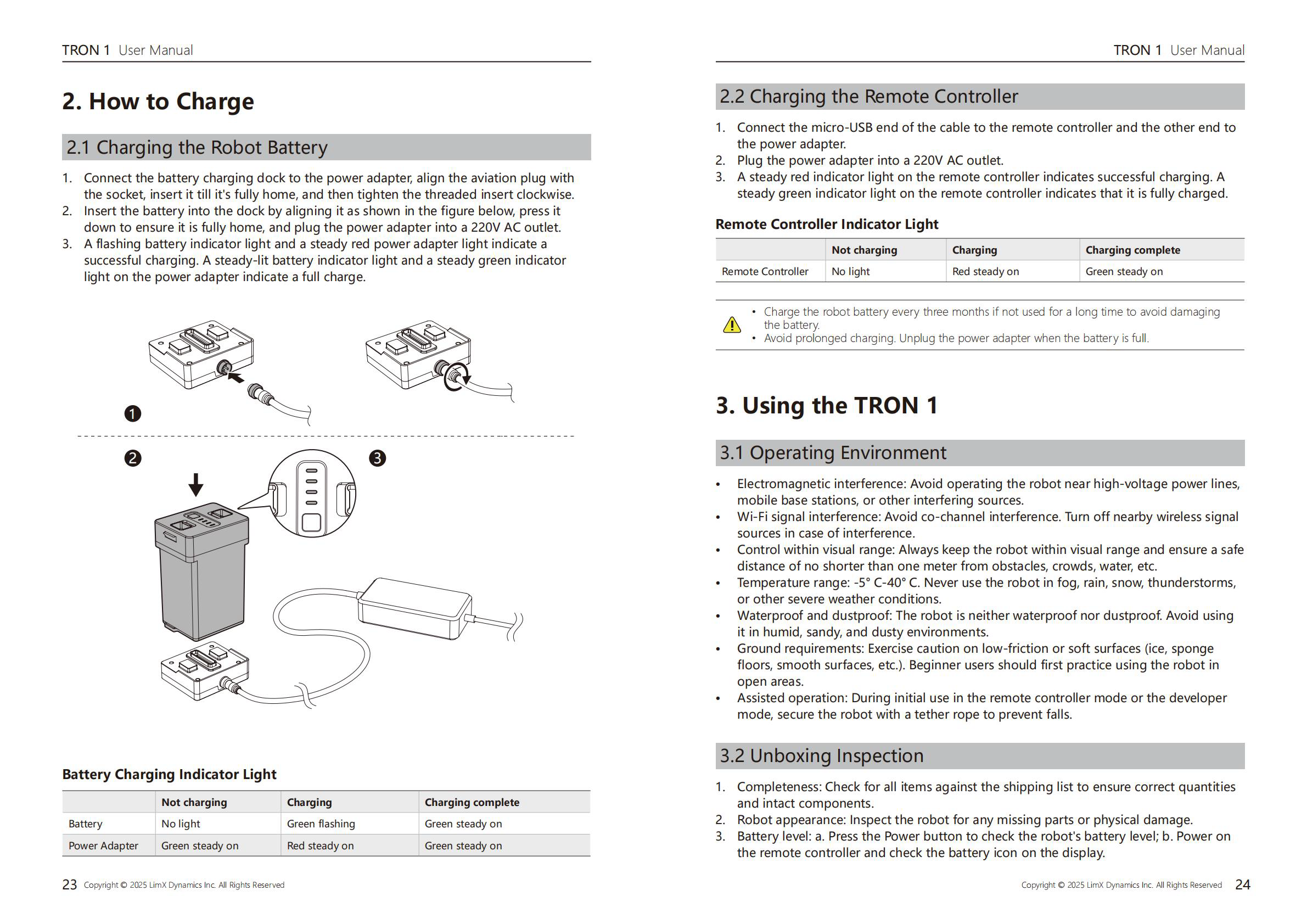 TRON 1 User Manual

2. How to Charge

2.1 Charging the Robot Battery

1. Connect the battery charging dock to the power adapter, align the aviation plug with the socket, insert it till it's fully home, and then tighten the threaded insert clockwise.
2. Insert the battery into the dock by aligning it as shown in the figure below, press it down to ensure it is fully home, and plug the power adapter into a 220V AC outlet.
3. A flashing battery indicator light and a steady red power adapter light indicate a successful charging. A steady-lit battery indicator light and a steady green indicator light on the power adapter indicate a full charge.

❶

❷

❸

Battery Charging Indicator Light

| | Not charging | Charging | Charging complete |
|---|---|---|---|
| Battery | No light | Green flashing | Green steady on |
| Power Adapter | Green steady on | Red steady on | Green steady on |

23 Copyright © 2025 LimX Dynamics Inc. All Rights Reserved

TRON 1 User Manual

2.2 Charging the Remote Controller

1. Connect the micro-USB end of the cable to the remote controller and the other end to the power adapter.
2. Plug the power adapter into a 220V AC outlet.
3. A steady red indicator light on the remote controller indicates successful charging. A steady green indicator light on the remote controller indicates that it is fully charged.

Remote Controller Indicator Light

| | Not charging | Charging | Charging complete |
|---|---|---|---|
| Remote Controller | No light | Red steady on | Green steady on |

• Charge the robot battery every three months if not used for a long time to avoid damaging the battery.
• Avoid prolonged charging. Unplug the power adapter when the battery is full.

3. Using the TRON 1

3.1 Operating Environment

• Electromagnetic interference: Avoid operating the robot near high-voltage power lines, mobile base stations, or other interfering sources.
• Wi-Fi signal interference: Avoid co-channel interference. Turn off nearby wireless signal sources in case of interference.
• Control within visual range: Always keep the robot within visual range and ensure a safe distance of no shorter than one meter from obstacles, crowds, water, etc.
• Temperature range: -5° C-40° C. Never use the robot in fog, rain, snow, thunderstorms, or other severe weather conditions.
• Waterproof and dustproof: The robot is neither waterproof nor dustproof. Avoid using it in humid, sandy, and dusty environments.
• Ground requirements: Exercise caution on low-friction or soft surfaces (ice, sponge floors, smooth surfaces, etc.). Beginner users should first practice using the robot in open areas.
• Assisted operation: During initial use in the remote controller mode or the developer mode, secure the robot with a tether rope to prevent falls.

3.2 Unboxing Inspection

1. Completeness: Check for all items against the shipping list to ensure correct quantities and intact components.
2. Robot appearance: Inspect the robot for any missing parts or physical damage.
3. Battery level: a. Press the Power button to check the robot's battery level; b. Power on the remote controller and check the battery icon on the display.

Copyright © 2025 LimX Dynamics Inc. All Rights Reserved 24